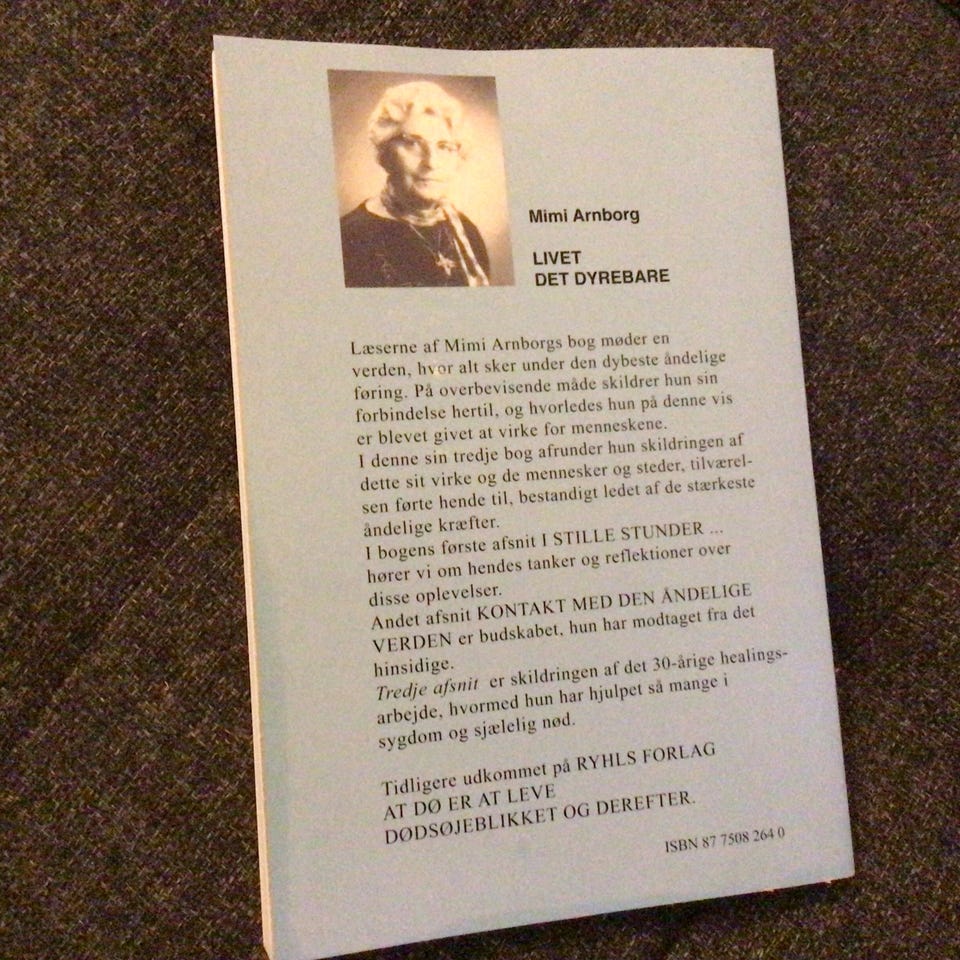 Mimi Arnborg

LIVET
DET DYREBARE

Læserne af Mimi Arnborgs bog møder en verden, hvor alt sker under den dybeste åndelige føring. På overbevisende måde skildrer hun sin forbindelse hertil, og hvorledes hun på denne vis er blevet givet at virke for menneskene.
I denne sin tredje bog afrunder hun skildringen af dette sit virke og de mennesker og steder, tilværelsen førte hende til, bestandigt ledet af de stærkeste åndelige kræfter.
I bogens første afsnit I STILLE STUNDER ... hører vi om hendes tanker og reflektioner over disse oplevelser.
Andet afsnit KONTAKT MED DEN ÅNDELIGE VERDEN er budskabet, hun har modtaget fra det hinsidige.
Tredje afsnit er skildringen af det 30-årige healingsarbejde, hvormed hun har hjulpet så mange i sygdom og sjælelig nød.

Tidligere udkommet på RYHLS FORLAG
AT DØ ER AT LEVE
DØDSØJEBLIKKET OG DEREFTER.

ISBN 87 7508 264 0